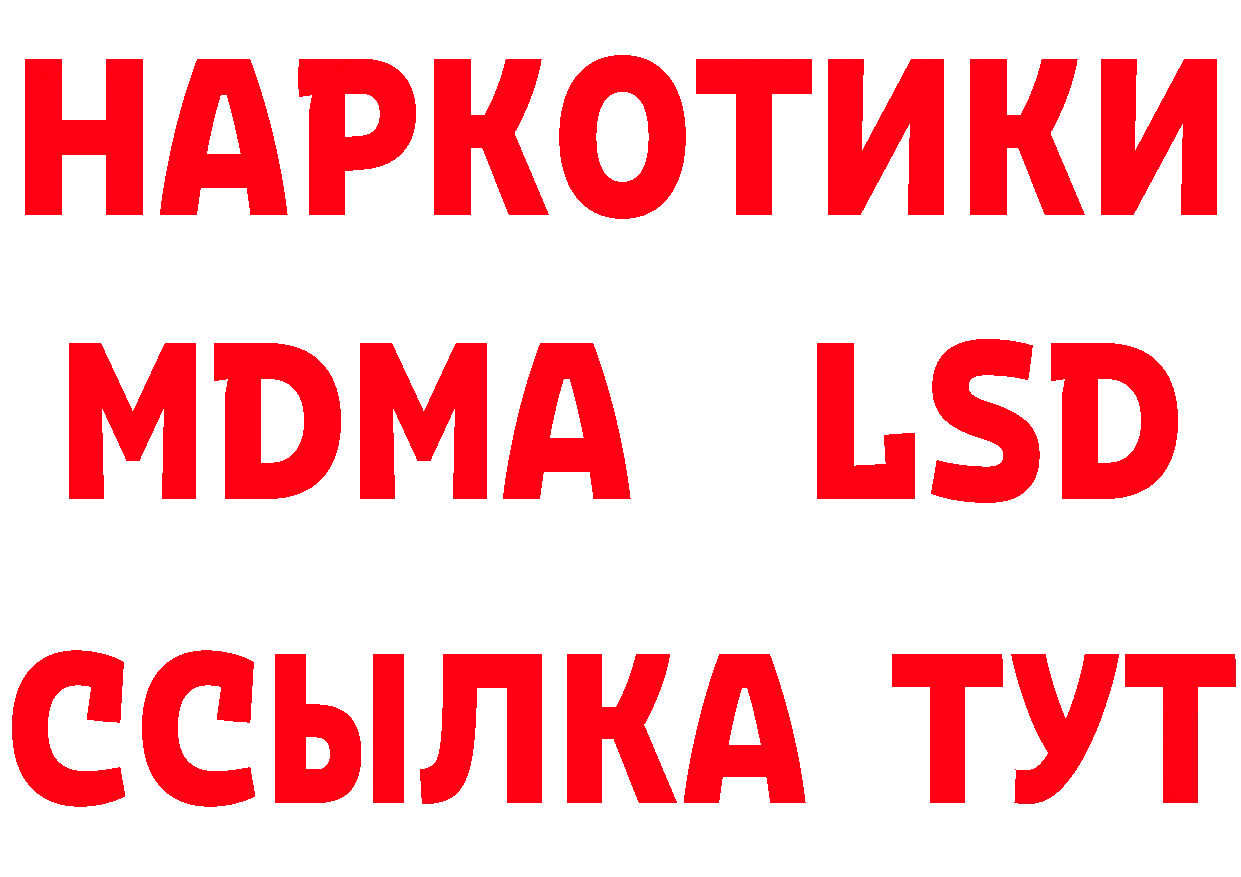 НАРКОТИКИ
MDMA LSD
ССЫЛКА ТУТ